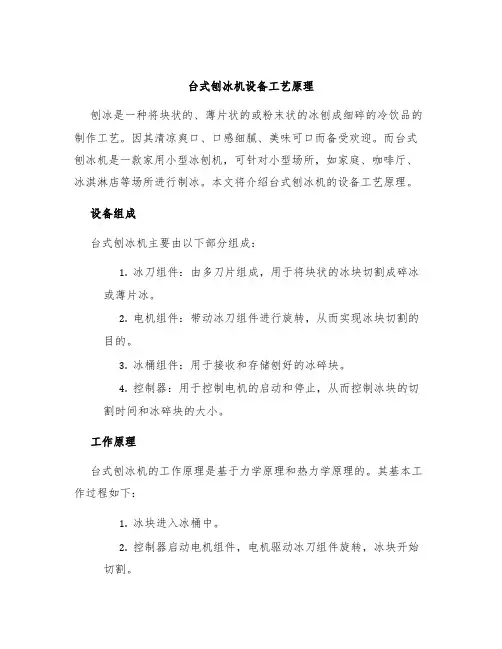 台式刨冰机设备工艺原理

刨冰是一种将块状的、薄片状的或粉末状的冰刨成细碎的冷饮品的制作工艺。因其清凉爽口、口感细腻、美味可口而备受欢迎。而台式刨冰机是一款家用小型冰刨机，可针对小型场所，如家庭、咖啡厅、冰淇淋店等场所进行制冰。本文将介绍台式刨冰机的设备工艺原理。

设备组成

台式刨冰机主要由以下部分组成：

1. 冰刀组件：由多刀片组成，用于将块状的冰块切割成碎冰或薄片冰。

2. 电机组件：带动冰刀组件进行旋转，从而实现冰块切割的目的。

3. 冰桶组件：用于接收和存储刨好的冰碎块。

4. 控制器：用于控制电机的启动和停止，从而控制冰块的切割时间和冰碎块的大小。

工作原理

台式刨冰机的工作原理是基于力学原理和热力学原理的。其基本工作过程如下：

1. 冰块进入冰桶中。

2. 控制器启动电机组件，电机驱动冰刀组件旋转，冰块开始切割。